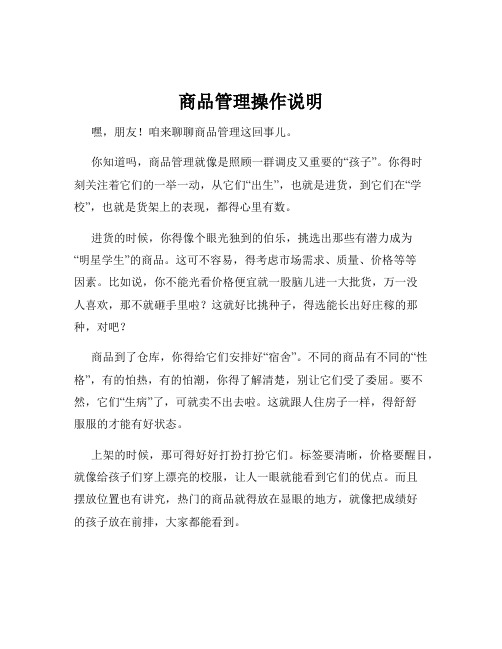 商品管理操作说明

嘿，朋友！咱来聊聊商品管理这回事儿。

你知道吗，商品管理就像是照顾一群调皮又重要的“孩子”。你得时刻关注着它们的一举一动，从它们“出生”，也就是进货，到它们在“学校”，也就是货架上的表现，都得心里有数。

进货的时候，你得像个眼光独到的伯乐，挑选出那些有潜力成为“明星学生”的商品。这可不容易，得考虑市场需求、质量、价格等等因素。比如说，你不能光看价格便宜就一股脑儿进一大批货，万一没人喜欢，那不就砸手里啦？这就好比挑种子，得选能长出好庄稼的那种，对吧？

商品到了仓库，你得给它们安排好“宿舍”。不同的商品有不同的“性格”，有的怕热，有的怕潮，你得了解清楚，别让它们受了委屈。要不然，它们“生病”了，可就卖不出去啦。这就跟人住房子一样，得舒舒服服的才能有好状态。

上架的时候，那可得好好打扮打扮它们。标签要清晰，价格要醒目，就像给孩子们穿上漂亮的校服，让人一眼就能看到它们的优点。而且摆放位置也有讲究，热门的商品就得放在显眼的地方，就像把成绩好的孩子放在前排，大家都能看到。